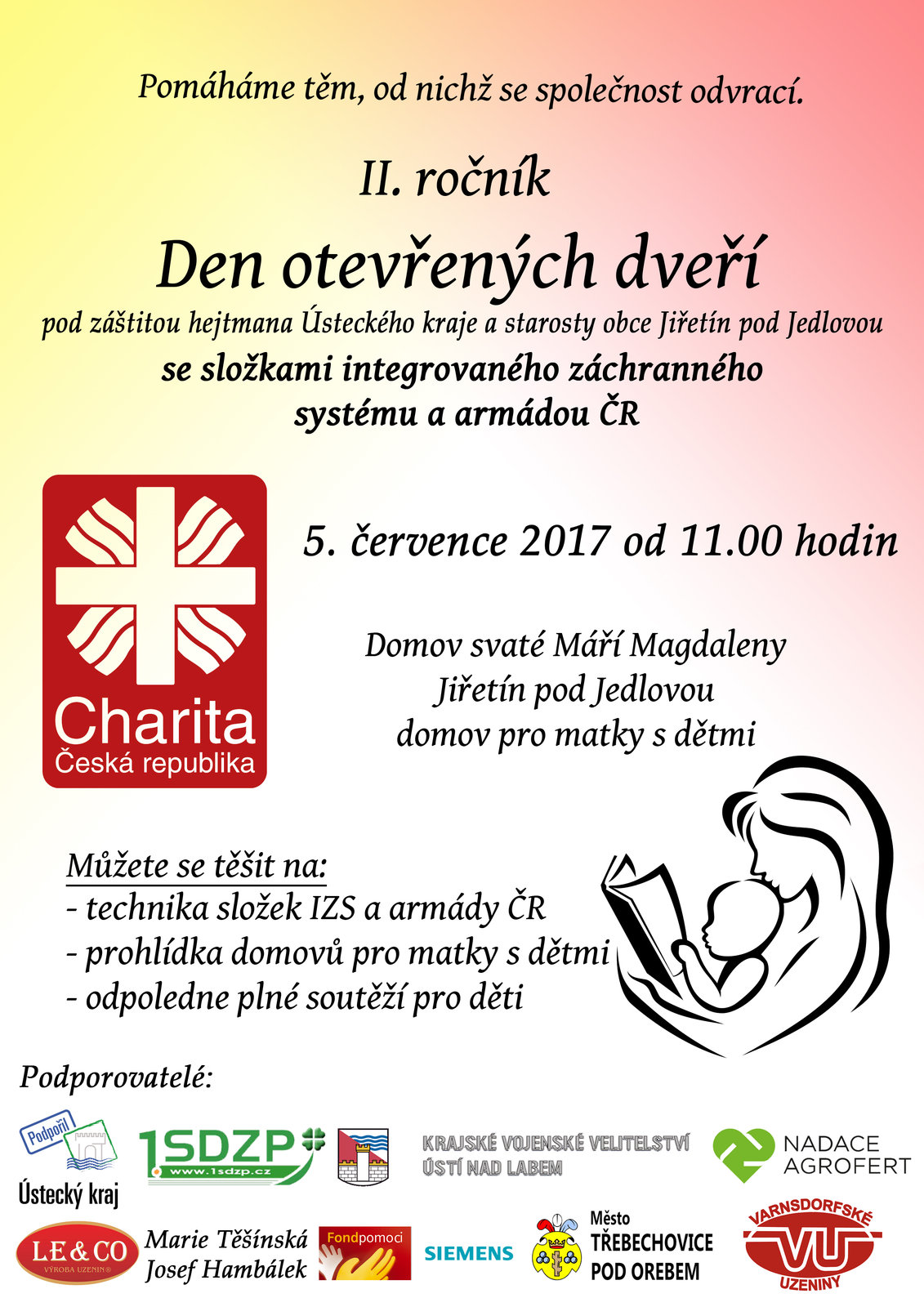 Pomáháme těm, od nichž se společnost odvrací.

II. ročník

Den otevřených dveří

pod záštitou hejtmana Ústeckého kraje a starosty obce Jiřetín pod Jedlovou

se složkami integrovaného záchranného systému a armádou ČR

Charita
Česká republika

5. července 2017 od 11.00 hodin

Domov svaté Máří Magdaleny
Jiřetín pod Jedlovou
domov pro matky s dětmi

Můžete se těšit na:
- technika složek IZS a armády ČR
- prohlídka domovů pro matky s dětmi
- odpoledne plné soutěží pro děti

Podporovatelé:

Podpořil
Ústecký kraj

1SDZP
www.1sdzp.cz

KRAJSKÉ VOJENSKÉ VELITELSTVÍ
ÚSTÍ NAD LABEM

NADACE
AGROFERT

LE & CO
VÝROBA UZENIN

Marie Těšínská
Josef Hambálek

Fondpomoci

SIEMENS

Město
TŘEBECHOVICE
POD OREBEM

VARNSDORFSKÉ
VU
UZENINY